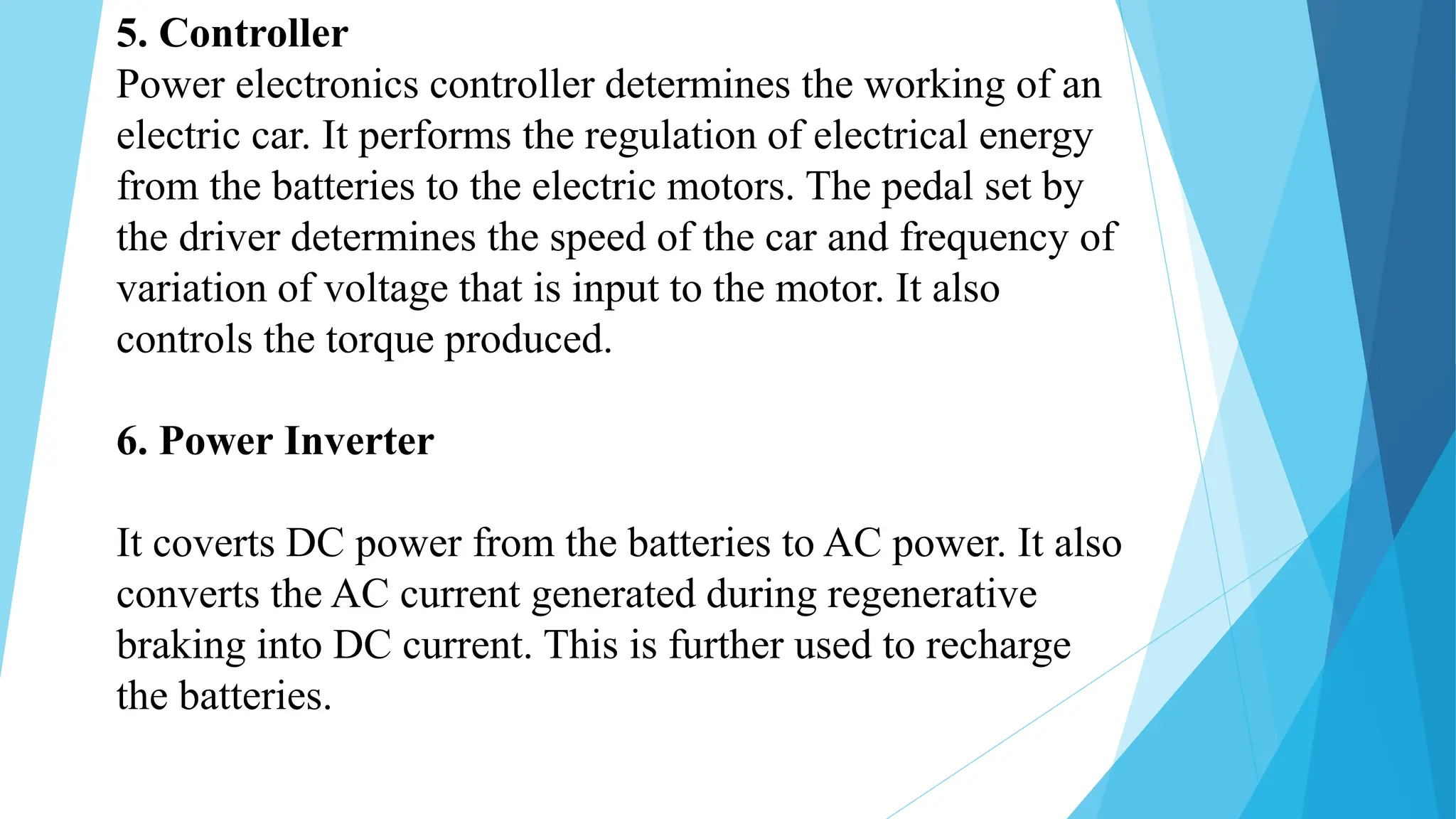 5. Controller
Power electronics controller determines the working of an electric car. It performs the regulation of electrical energy from the batteries to the electric motors. The pedal set by the driver determines the speed of the car and frequency of variation of voltage that is input to the motor. It also controls the torque produced.

6. Power Inverter

It coverts DC power from the batteries to AC power. It also converts the AC current generated during regenerative braking into DC current. This is further used to recharge the batteries.